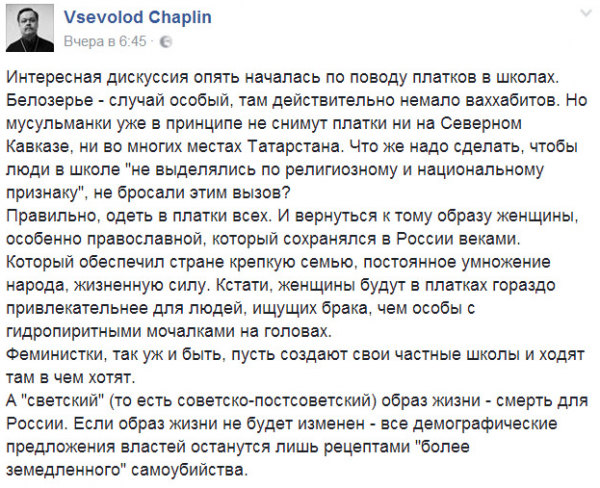 Vsevolod Chaplin
Вчера в 6:45 ·

Интересная дискуссия опять началась по поводу платков в школах. Белозерье - случай особый, там действительно немало ваххабитов. Но мусульманки уже в принципе не снимут платки ни на Северном Кавказе, ни во многих местах Татарстана. Что же надо сделать, чтобы люди в школе "не выделялись по религиозному и национальному признаку", не бросали этим вызов?
Правильно, одеть в платки всех. И вернуться к тому образу женщины, особенно православной, который сохранялся в России веками. Который обеспечил стране крепкую семью, постоянное умножение народа, жизненную силу. Кстати, женщины будут в платках гораздо привлекательнее для людей, ищущих брака, чем особы с гидропиритными мочалками на головах.
Феминистки, так уж и быть, пусть создают свои частные школы и ходят там в чем хотят.
А "светский" (то есть советско-постсоветский) образ жизни - смерть для России. Если образ жизни не будет изменен - все демографические предложения властей останутся лишь рецептами "более земедленного" самоубийства.